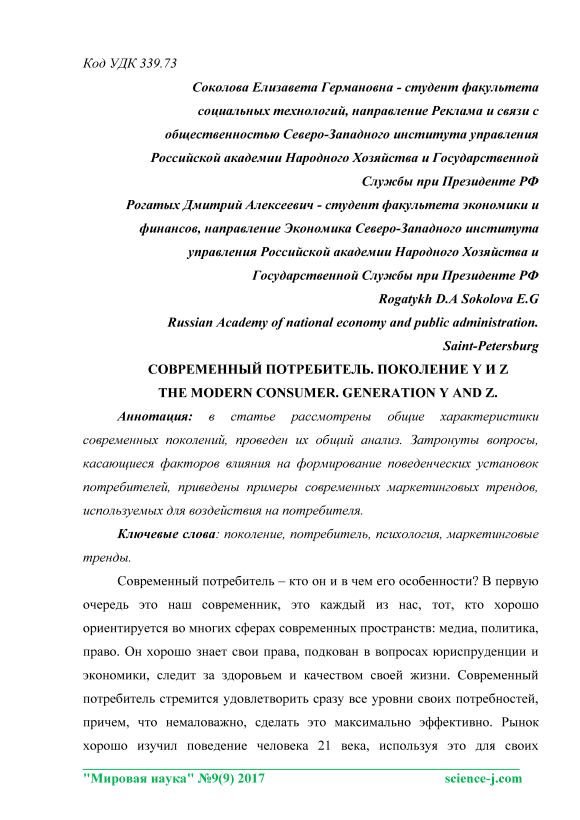 Код УДК 339.73

Соколова Елизавета Германовна - студент факультета социальных технологий, направление Реклама и связи с общественностью Северо-Западного института управления Российской академии Народного Хозяйства и Государственной Службы при Президенте РФ

Рогатых Дмитрий Алексеевич - студент факультета экономики и финансов, направление Экономика Северо-Западного института управления Российской академии Народного Хозяйства и Государственной Службы при Президенте РФ

Rogatykh D.A Sokolova E.G

Russian Academy of national economy and public administration. Saint-Petersburg

СОВРЕМЕННЫЙ ПОТРЕБИТЕЛЬ. ПОКОЛЕНИЕ Y И Z

THE MODERN CONSUMER. GENERATION Y AND Z.

Аннотация: в статье рассмотрены общие характеристики современных поколений, проведен их общий анализ. Затронуты вопросы, касающиеся факторов влияния на формирование поведенческих установок потребителей, приведены примеры современных маркетинговых трендов, используемых для воздействия на потребителя.

Ключевые слова: поколение, потребитель, психология, маркетинговые тренды.

Современный потребитель – кто он и в чем его особенности? В первую очередь это наш современник, это каждый из нас, тот, кто хорошо ориентируется во многих сферах современных пространств: медиа, политика, право. Он хорошо знает свои права, подкован в вопросах юриспруденции и экономики, следит за здоровьем и качеством своей жизни. Современный потребитель стремится удовлетворить сразу все уровни своих потребностей, причем, что немаловажно, сделать это максимально эффективно. Рынок хорошо изучил поведение человека 21 века, используя это для своих

"Мировая наука" №9(9) 2017 science-j.com